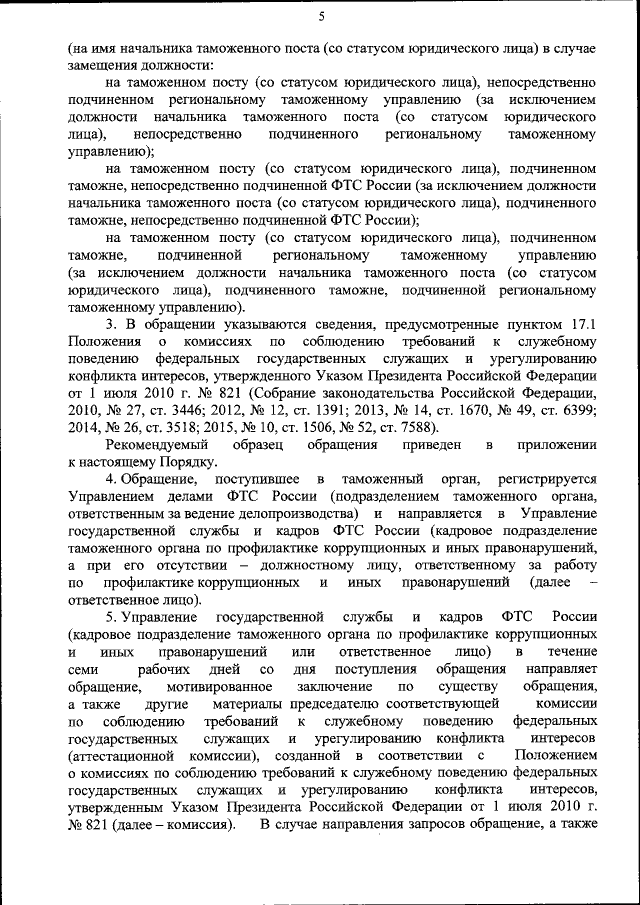 5

(на имя начальника таможенного поста (со статусом юридического лица) в случае замещения должности:

на таможенном посту (со статусом юридического лица), непосредственно подчиненном региональному таможенному управлению (за исключением должности начальника таможенного поста (со статусом юридического лица), непосредственно подчиненного региональному таможенному управлению);

на таможенном посту (со статусом юридического лица), подчиненном таможне, непосредственно подчиненной ФТС России (за исключением должности начальника таможенного поста (со статусом юридического лица), подчиненного таможне, непосредственно подчиненной ФТС России);

на таможенном посту (со статусом юридического лица), подчиненном таможне, подчиненной региональному таможенному управлению (за исключением должности начальника таможенного поста (со статусом юридического лица), подчиненного таможне, подчиненной региональному таможенному управлению).

3. В обращении указываются сведения, предусмотренные пунктом 17.1 Положения о комиссиях по соблюдению требований к служебному поведению федеральных государственных служащих и урегулированию конфликта интересов, утвержденного Указом Президента Российской Федерации от 1 июля 2010 г. № 821 (Собрание законодательства Российской Федерации, 2010, № 27, ст. 3446; 2012, № 12, ст. 1391; 2013, № 14, ст. 1670, № 49, ст. 6399; 2014, № 26, ст. 3518; 2015, № 10, ст. 1506, № 52, ст. 7588).

Рекомендуемый образец обращения приведен в приложении к настоящему Порядку.

4. Обращение, поступившее в таможенный орган, регистрируется Управлением делами ФТС России (подразделением таможенного органа, ответственным за ведение делопроизводства) и направляется в Управление государственной службы и кадров ФТС России (кадровое подразделение таможенного органа по профилактике коррупционных и иных правонарушений, а при его отсутствии – должностному лицу, ответственному за работу по профилактике коррупционных и иных правонарушений (далее – ответственное лицо).

5. Управление государственной службы и кадров ФТС России (кадровое подразделение таможенного органа по профилактике коррупционных и иных правонарушений или ответственное лицо) в течение семи рабочих дней со дня поступления обращения направляет обращение, мотивированное заключение по существу обращения, а также другие материалы председателю соответствующей комиссии по соблюдению требований к служебному поведению федеральных государственных служащих и урегулированию конфликта интересов (аттестационной комиссии), созданной в соответствии с Положением о комиссиях по соблюдению требований к служебному поведению федеральных государственных служащих и урегулированию конфликта интересов, утвержденным Указом Президента Российской Федерации от 1 июля 2010 г. № 821 (далее – комиссия). В случае направления запросов обращение, а также